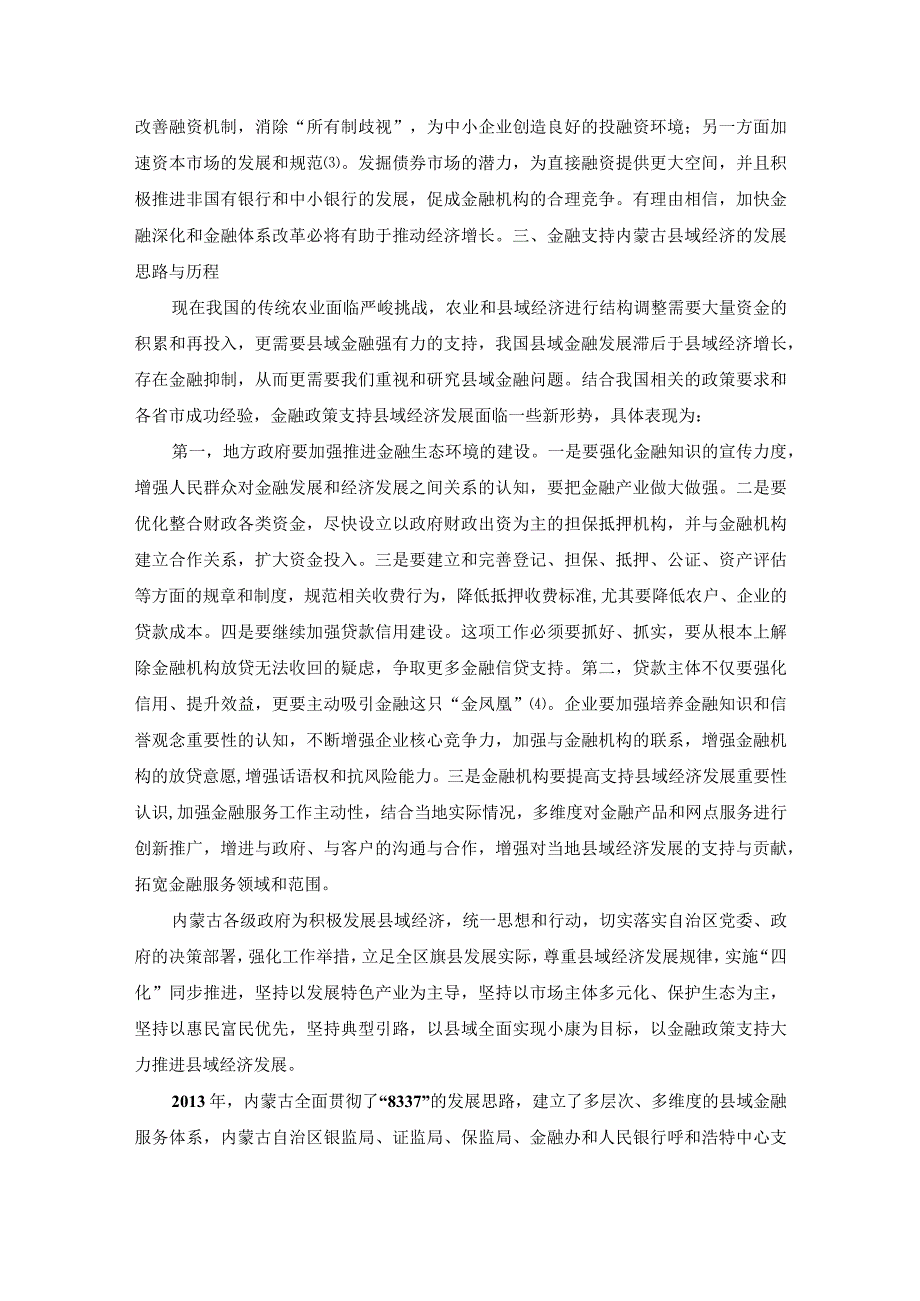 改善融资机制，消除“所有制歧视”，为中小企业创造良好的投融资环境；另一方面加速资本市场的发展和规范⑶。发掘债券市场的潜力，为直接融资提供更大空间，并且积极推进非国有银行和中小银行的发展，促成金融机构的合理竞争。有理由相信，加快金融深化和金融体系改革必将有助于推动经济增长。三、金融支持内蒙古县域经济的发展思路与历程

现在我国的传统农业面临严峻挑战，农业和县域经济进行结构调整需要大量资金的积累和再投入，更需要县域金融强有力的支持，我国县域金融发展滞后于县域经济增长，存在金融抑制，从而更需要我们重视和研究县域金融问题。结合我国相关的政策要求和各省市成功经验，金融政策支持县域经济发展面临一些新形势，具体表现为：

第一，地方政府要加强推进金融生态环境的建设。一是要强化金融知识的宣传力度，增强人民群众对金融发展和经济发展之间关系的认知，要把金融产业做大做强。二是要优化整合财政各类资金，尽快设立以政府财政出资为主的担保抵押机构，并与金融机构建立合作关系，扩大资金投入。三是要建立和完善登记、担保、抵押、公证、资产评估等方面的规章和制度，规范相关收费行为，降低抵押收费标准,尤其要降低农户、企业的贷款成本。四是要继续加强贷款信用建设。这项工作必须要抓好、抓实，要从根本上解除金融机构放贷无法收回的疑虑，争取更多金融信贷支持。第二，贷款主体不仅要强化信用、提升效益，更要主动吸引金融这只“金凤凰”⑷。企业要加强培养金融知识和信誉观念重要性的认知，不断增强企业核心竞争力，加强与金融机构的联系，增强金融机构的放贷意愿,增强话语权和抗风险能力。三是金融机构要提高支持县域经济发展重要性认识,加强金融服务工作主动性，结合当地实际情况，多维度对金融产品和网点服务进行创新推广，增进与政府、与客户的沟通与合作，增强对当地县域经济发展的支持与贡献，拓宽金融服务领域和范围。

内蒙古各级政府为积极发展县域经济，统一思想和行动，切实落实自治区党委、政府的决策部署，强化工作举措，立足全区旗县发展实际，尊重县域经济发展规律，实施“四化”同步推进，坚持以发展特色产业为主导，坚持以市场主体多元化、保护生态为主，坚持以惠民富民优先，坚持典型引路，以县域全面实现小康为目标，以金融政策支持大力推进县域经济发展。

2013年，内蒙古全面贯彻了“8337”的发展思路，建立了多层次、多维度的县域金融服务体系，内蒙古自治区银监局、证监局、保监局、金融办和人民银行呼和浩特中心支